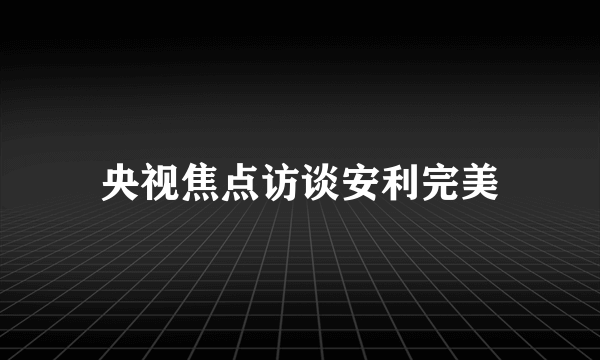 央视焦点访谈安利完美